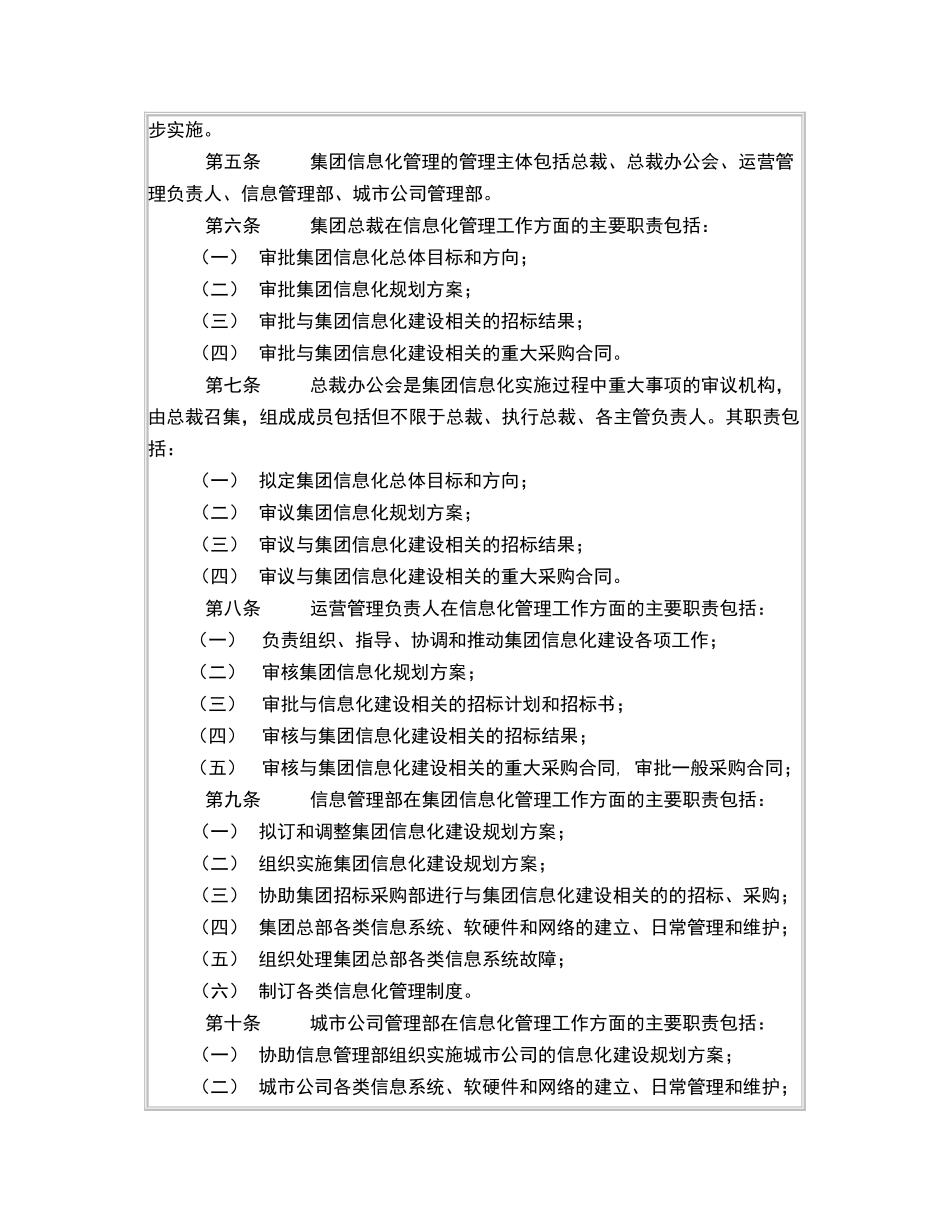 步实施。

第五条　　集团信息化管理的管理主体包括总裁、总裁办公会、运营管理负责人、信息管理部、城市公司管理部。

第六条　　集团总裁在信息化管理工作方面的主要职责包括：

（一）　审批集团信息化总体目标和方向；

（二）　审批集团信息化规划方案；

（三）　审批与集团信息化建设相关的招标结果；

（四）　审批与集团信息化建设相关的重大采购合同。

第七条　　总裁办公会是集团信息化实施过程中重大事项的审议机构，由总裁召集，组成成员包括但不限于总裁、执行总裁、各主管负责人。其职责包括：

（一）　拟定集团信息化总体目标和方向；

（二）　审议集团信息化规划方案；

（三）　审议与集团信息化建设相关的招标结果；

（四）　审议与集团信息化建设相关的重大采购合同。

第八条　　运营管理负责人在信息化管理工作方面的主要职责包括：

（一）　负责组织、指导、协调和推动集团信息化建设各项工作；

（二）　审核集团信息化规划方案；

（三）　审批与信息化建设相关的招标计划和招标书；

（四）　审核与集团信息化建设相关的招标结果；

（五）　审核与集团信息化建设相关的重大采购合同，审批一般采购合同；

第九条　　信息管理部在集团信息化管理工作方面的主要职责包括：

（一）　拟订和调整集团信息化建设规划方案；

（二）　组织实施集团信息化建设规划方案；

（三）　协助集团招标采购部进行与集团信息化建设相关的的招标、采购；

（四）　集团总部各类信息系统、软硬件和网络的建立、日常管理和维护；

（五）　组织处理集团总部各类信息系统故障；

（六）　制订各类信息化管理制度。

第十条　　城市公司管理部在信息化管理工作方面的主要职责包括：

（一）　协助信息管理部组织实施城市公司的信息化建设规划方案；

（二）　城市公司各类信息系统、软硬件和网络的建立、日常管理和维护；